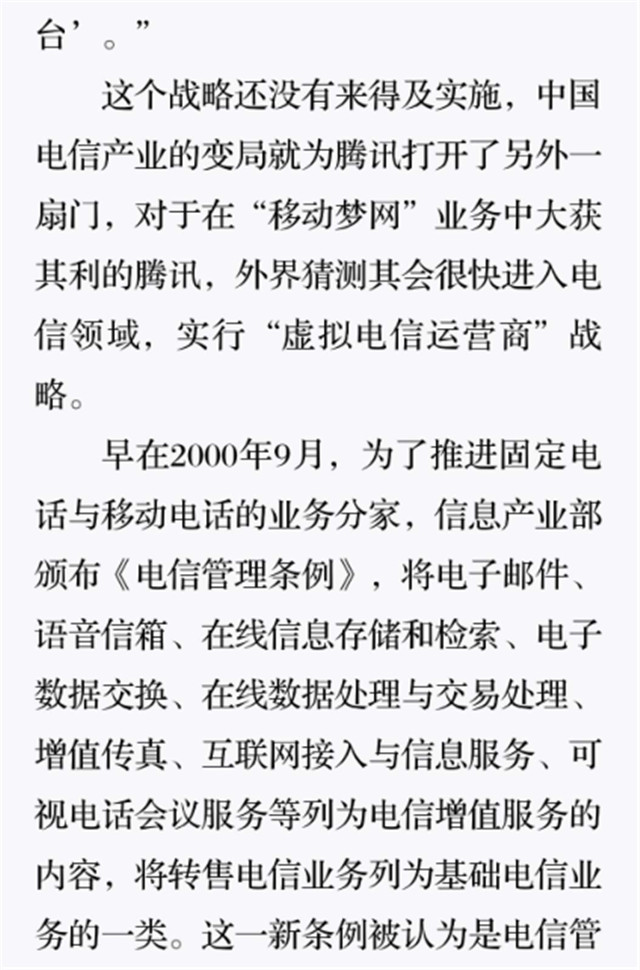 台’。”

这个战略还没有来得及实施，中国电信产业的变局就为腾讯打开了另外一扇门，对于在“移动梦网”业务中大获其利的腾讯，外界猜测其会很快进入电信领域，实行“虚拟电信运营商”战略。

早在2000年9月，为了推进固定电话与移动电话的业务分家，信息产业部颁布《电信管理条例》，将电子邮件、语音信箱、在线信息存储和检索、电子数据交换、在线数据处理与交易处理、增值传真、互联网接入与信息服务、可视电话会议服务等列为电信增值服务的内容，将转售电信业务列为基础电信业务的一类。这一新条例被认为是电信管